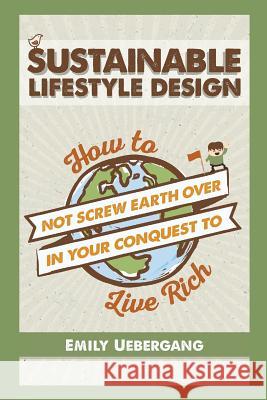 SUSTAINABLE LIFESTYLE DESIGN

How to NOT SCREW EARTH OVER IN YOUR CONQUEST TO Live Rich

EMILY UEBERGANG

Kraina Książek